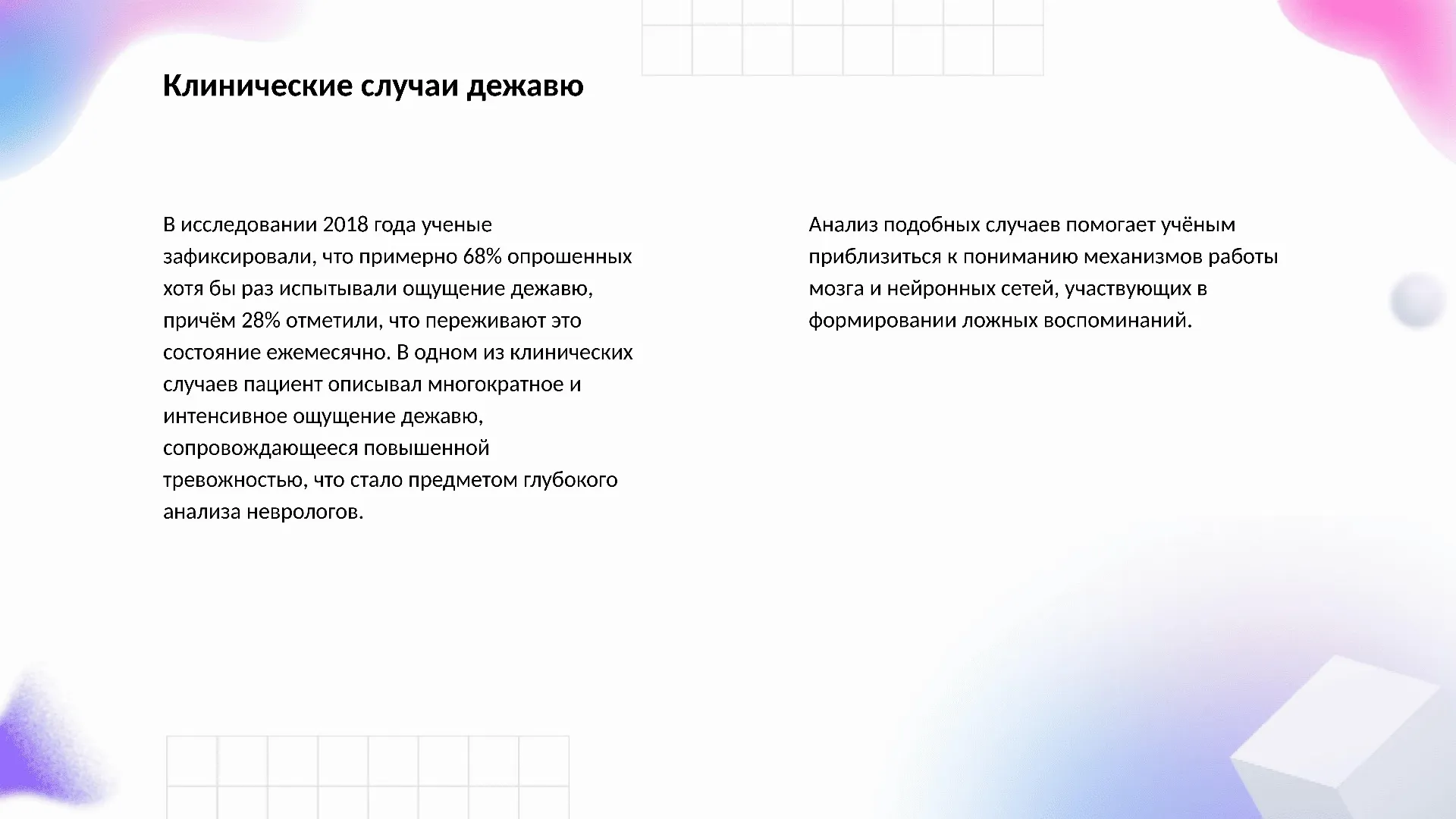 Клинические случаи дежавю

В исследовании 2018 года ученые зафиксировали, что примерно 68% опрошенных хотя бы раз испытывали ощущение дежавю, причём 28% отметили, что переживают это состояние ежемесячно. В одном из клинических случаев пациент описывал многократное и интенсивное ощущение дежавю, сопровождающееся повышенной тревожностью, что стало предметом глубокого анализа неврологов.

Анализ подобных случаев помогает учёным приблизиться к пониманию механизмов работы мозга и нейронных сетей, участвующих в формировании ложных воспоминаний.